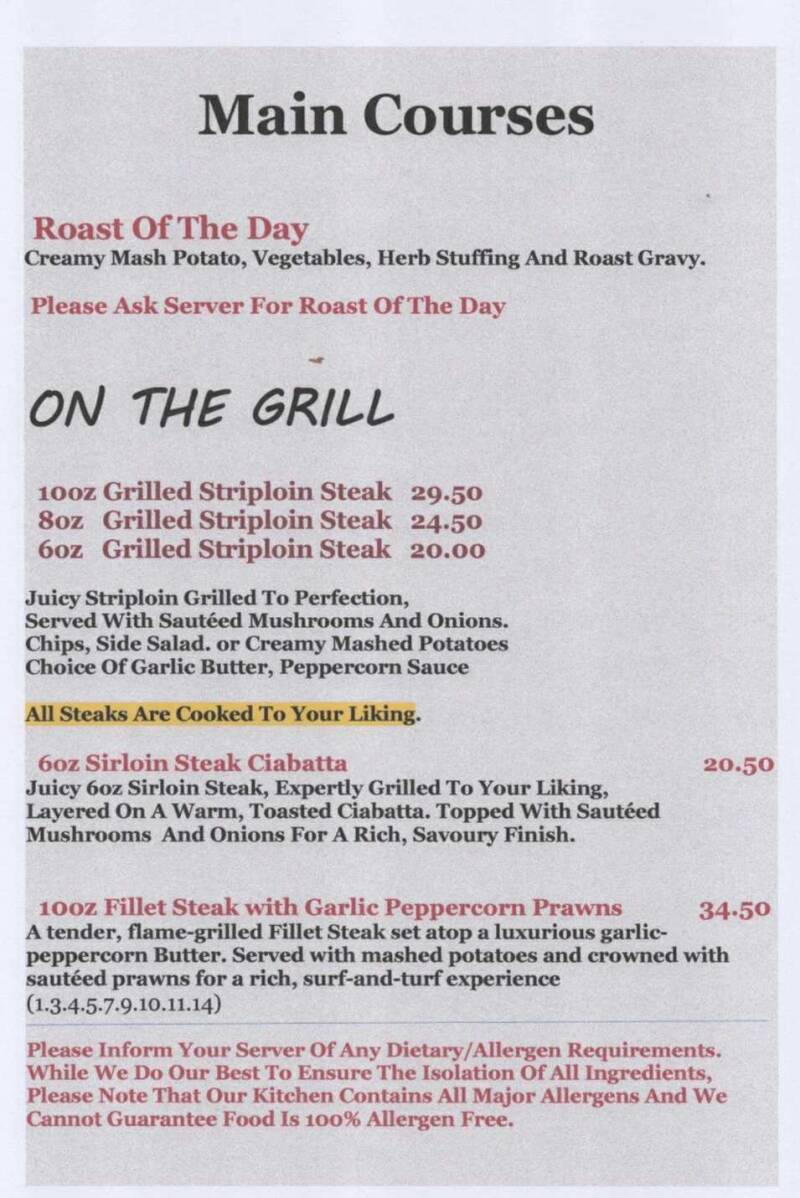 Main Courses

Roast Of The Day
Creamy Mash Potato, Vegetables, Herb Stuffing And Roast Gravy.

Please Ask Server For Roast Of The Day

ON THE GRILL

10oz Grilled Striploin Steak 29.50
8oz Grilled Striploin Steak 24.50
6oz Grilled Striploin Steak 20.00

Juicy Striploin Grilled To Perfection, Served With Sautéed Mushrooms And Onions. Chips, Side Salad. or Creamy Mashed Potatoes Choice Of Garlic Butter, Peppercorn Sauce

All Steaks Are Cooked To Your Liking.

6oz Sirloin Steak Ciabatta 20.50
Juicy 6oz Sirloin Steak, Expertly Grilled To Your Liking, Layered On A Warm, Toasted Ciabatta. Topped With Sautéed Mushrooms And Onions For A Rich, Savoury Finish.

10oz Fillet Steak with Garlic Peppercorn Prawns 34.50
A tender, flame-grilled Fillet Steak set atop a luxurious garlic-peppercorn Butter. Served with mashed potatoes and crowned with sautéed prawns for a rich, surf-and-turf experience (1.3.4.5.7.9.10.11.14)

Please Inform Your Server Of Any Dietary/Allergen Requirements. While We Do Our Best To Ensure The Isolation Of All Ingredients, Please Note That Our Kitchen Contains All Major Allergens And We Cannot Guarantee Food Is 100% Allergen Free.